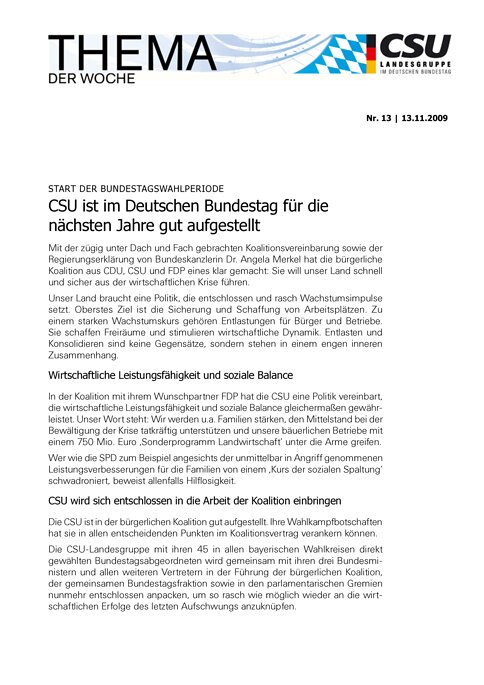 THEMA
DER WOCHE

CSU
LANDESGRUPPE
IM DEUTSCHEN BUNDESTAG

Nr. 13 | 13.11.2009

START DER BUNDESTAGSWAHLPERIODE

CSU ist im Deutschen Bundestag für die nächsten Jahre gut aufgestellt

Mit der zügig unter Dach und Fach gebrachten Koalitionsvereinbarung sowie der Regierungserklärung von Bundeskanzlerin Dr. Angela Merkel hat die bürgerliche Koalition aus CDU, CSU und FDP eines klar gemacht: Sie will unser Land schnell und sicher aus der wirtschaftlichen Krise führen.

Unser Land braucht eine Politik, die entschlossen und rasch Wachstumsimpulse setzt. Oberstes Ziel ist die Sicherung und Schaffung von Arbeitsplätzen. Zu einem starken Wachstumskurs gehören Entlastungen für Bürger und Betriebe. Sie schaffen Freiräume und stimulieren wirtschaftliche Dynamik. Entlasten und Konsolidieren sind keine Gegensätze, sondern stehen in einem engen inneren Zusammenhang.

Wirtschaftliche Leistungsfähigkeit und soziale Balance

In der Koalition mit ihrem Wunschpartner FDP hat die CSU eine Politik vereinbart, die wirtschaftliche Leistungsfähigkeit und soziale Balance gleichermaßen gewährleistet. Unser Wort steht: Wir werden u.a. Familien stärken, den Mittelstand bei der Bewältigung der Krise tatkräftig unterstützen und unsere bäuerlichen Betriebe mit einem 750 Mio. Euro ‚Sonderprogramm Landwirtschaft' unter die Arme greifen.

Wer wie die SPD zum Beispiel angesichts der unmittelbar in Angriff genommenen Leistungsverbesserungen für die Familien von einem ‚Kurs der sozialen Spaltung' schwadroniert, beweist allenfalls Hilflosigkeit.

CSU wird sich entschlossen in die Arbeit der Koalition einbringen

Die CSU ist in der bürgerlichen Koalition gut aufgestellt. Ihre Wahlkampfbotschaften hat sie in allen entscheidenden Punkten im Koalitionsvertrag verankern können.

Die CSU-Landesgruppe mit ihren 45 in allen bayerischen Wahlkreisen direkt gewählten Bundestagsabgeordneten wird gemeinsam mit ihren drei Bundesministern und allen weiteren Vertretern in der Führung der bürgerlichen Koalition, der gemeinsamen Bundestagsfraktion sowie in den parlamentarischen Gremien nunmehr entschlossen anpacken, um so rasch wie möglich wieder an die wirtschaftlichen Erfolge des letzten Aufschwungs anzuknüpfen.